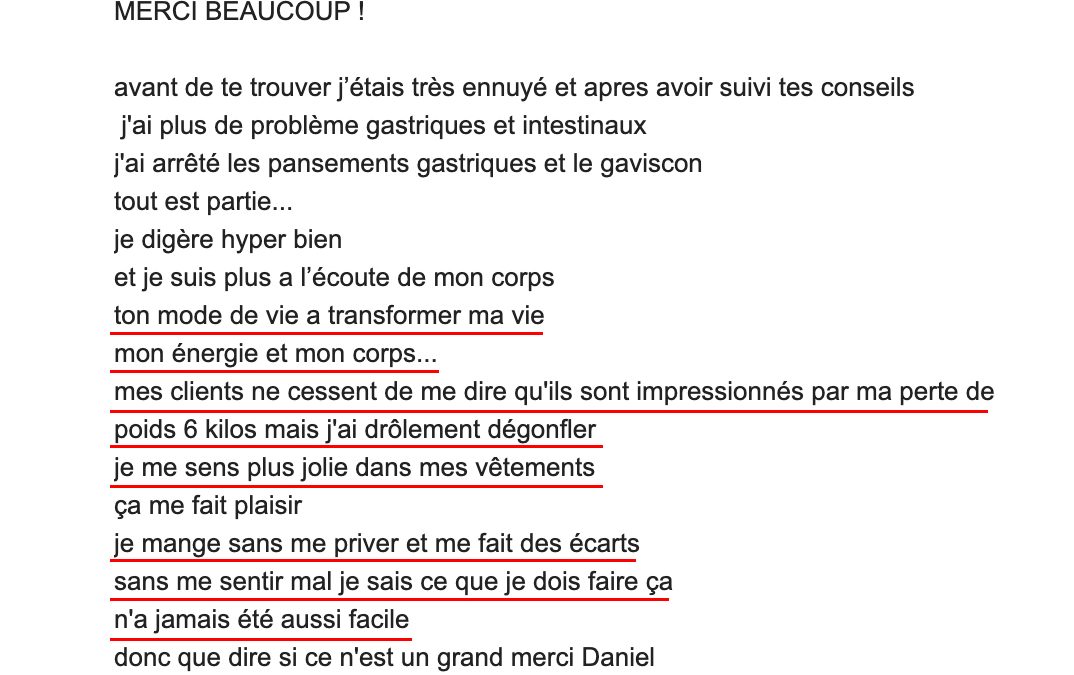 MERCI BEAUCOUP !

avant de te trouver j'étais très ennuyé et apres avoir suivi tes conseils
j'ai plus de problème gastriques et intestinaux
j'ai arrêté les pansements gastriques et le gaviscon
tout est partie...
je digère hyper bien
et je suis plus a l'écoute de mon corps
ton mode de vie a transformer ma vie
mon énergie et mon corps...
mes clients ne cessent de me dire qu'ils sont impressionnés par ma perte de poids 6 kilos mais j'ai drôlement dégonfler
je me sens plus jolie dans mes vêtements
ça me fait plaisir
je mange sans me priver et me fait des écarts
sans me sentir mal je sais ce que je dois faire ça
n'a jamais été aussi facile
donc que dire si ce n'est un grand merci Daniel